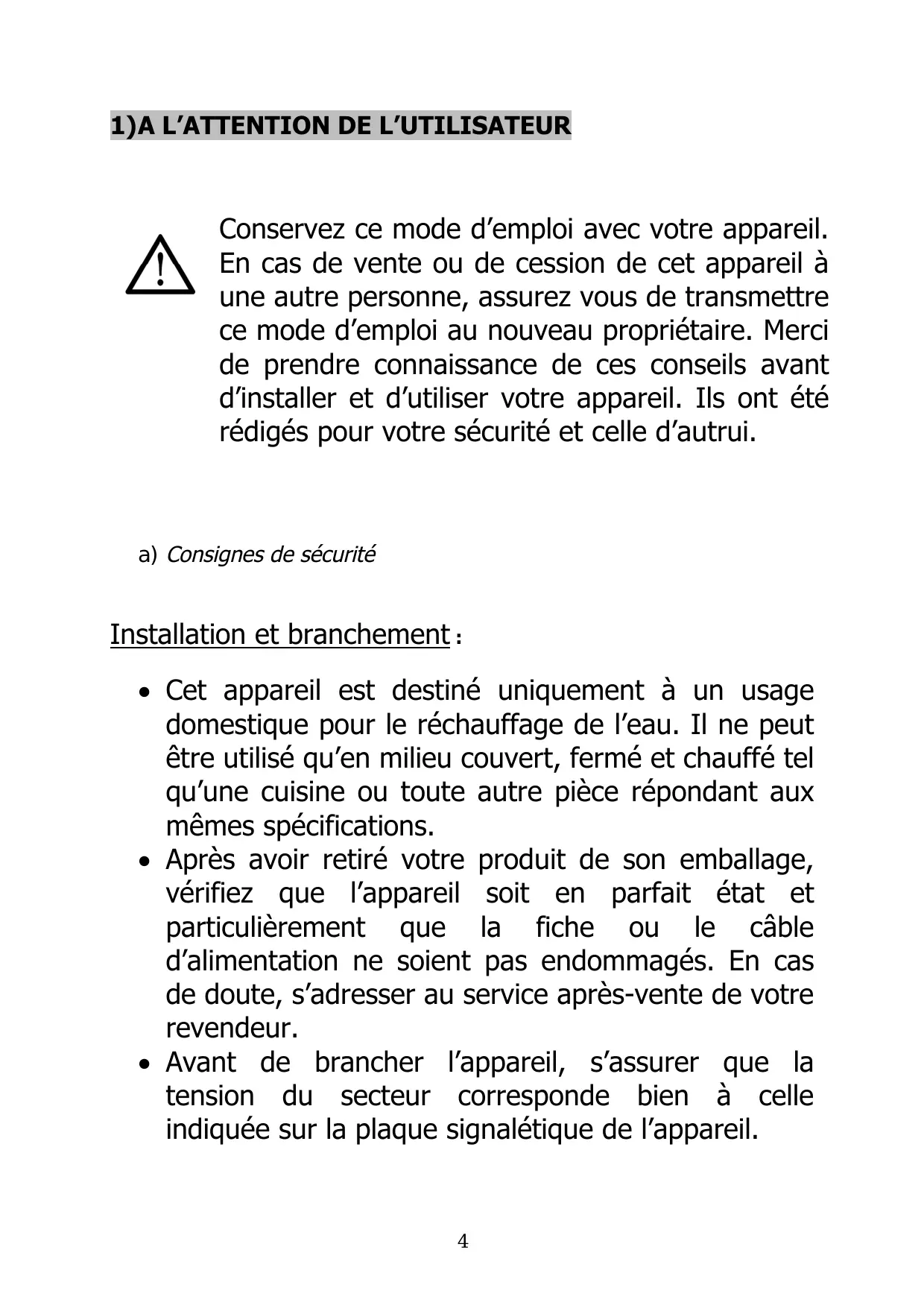 1)A L'ATTENTION DE L'UTILISATEUR

Conservez ce mode d'emploi avec votre appareil. En cas de vente ou de cession de cet appareil à une autre personne, assurez vous de transmettre ce mode d'emploi au nouveau propriétaire. Merci de prendre connaissance de ces conseils avant d'installer et d'utiliser votre appareil. Ils ont été rédigés pour votre sécurité et celle d'autrui.

a) Consignes de sécurité

Installation et branchement :

• Cet appareil est destiné uniquement à un usage domestique pour le réchauffage de l'eau. Il ne peut être utilisé qu'en milieu couvert, fermé et chauffé tel qu'une cuisine ou toute autre pièce répondant aux mêmes spécifications.
• Après avoir retiré votre produit de son emballage, vérifiez que l'appareil soit en parfait état et particulièrement que la fiche ou le câble d'alimentation ne soient pas endommagés. En cas de doute, s'adresser au service après-vente de votre revendeur.
• Avant de brancher l'appareil, s'assurer que la tension du secteur corresponde bien à celle indiquée sur la plaque signalétique de l'appareil.

4